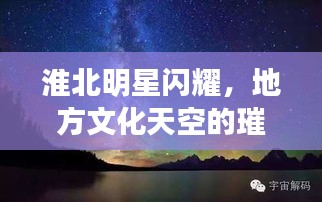 淮北明星闪耀，地方文化天空的璀

宇宙解码